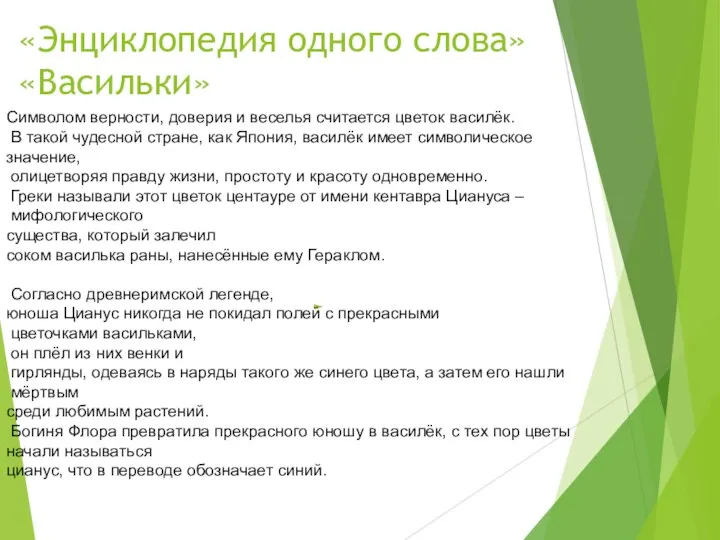 «Энциклопедия одного слова» «Васильки»

Символом верности, доверия и веселья считается цветок василёк. В такой чудесной стране, как Япония, василёк имеет символическое значение, олицетворяя правду жизни, простоту и красоту одновременно. Греки называли этот цветок центауре от имени кентавра Циануса – мифологического существа, который залечил соком василька раны, нанесённые ему Гераклом.

Согласно древнеримской легенде, юноша Цианус никогда не покидал полей с прекрасными цветочками васильками, он плёл из них венки и гирлянды, одеваясь в наряды такого же синего цвета, а затем его нашли мёртвым среди любимым растений. Богиня Флора превратила прекрасного юношу в василёк, с тех пор цветы начали называться цианус, что в переводе обозначает синий.